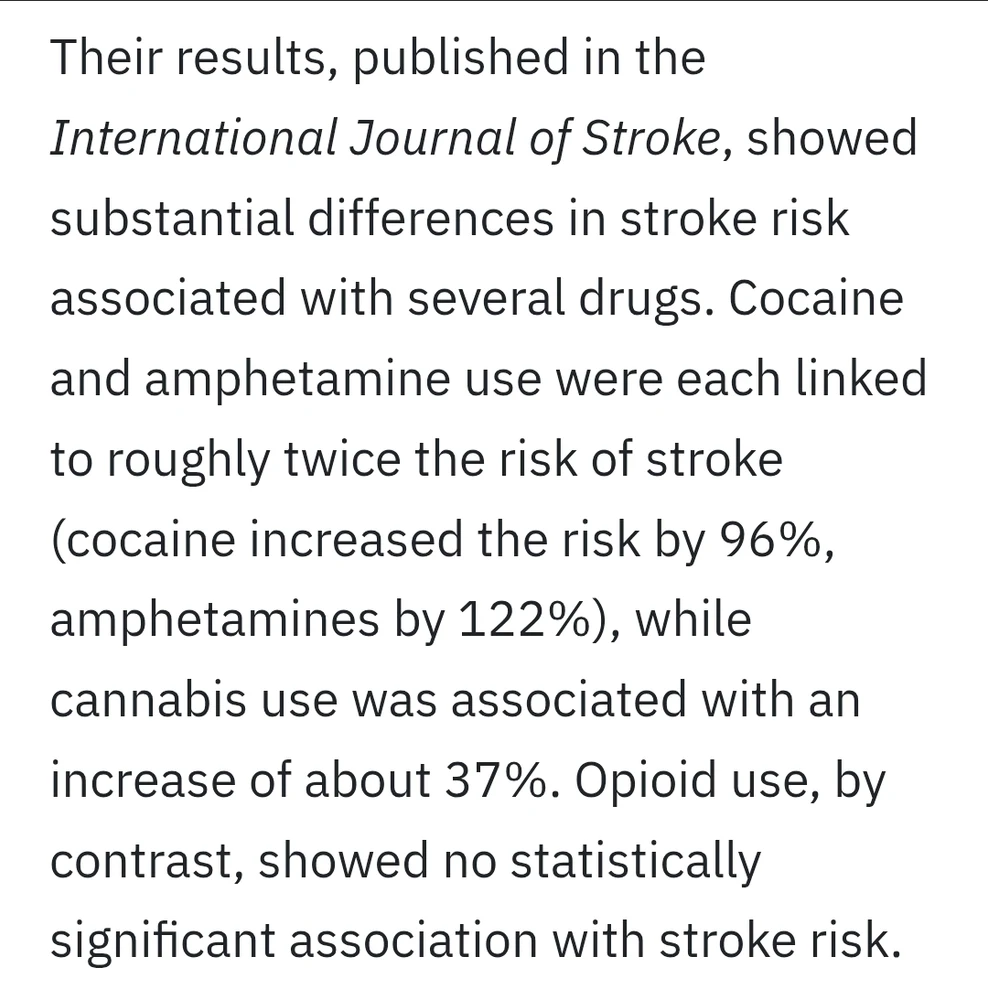 Their results, published in the International Journal of Stroke, showed substantial differences in stroke risk associated with several drugs. Cocaine and amphetamine use were each linked to roughly twice the risk of stroke (cocaine increased the risk by 96%, amphetamines by 122%), while cannabis use was associated with an increase of about 37%. Opioid use, by contrast, showed no statistically significant association with stroke risk.